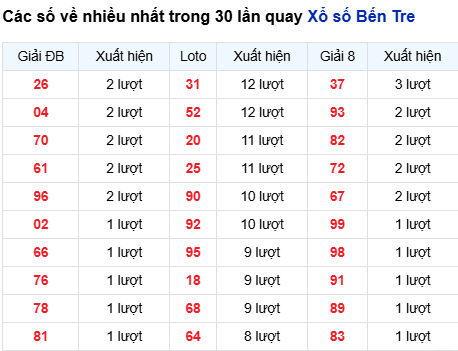 Các số về nhiều nhất trong 30 lần quay Xổ số Bến Tre

| Giải ĐB | Xuất hiện | Loto | Xuất hiện | Giải 8 | Xuất hiện |
|---|---|---|---|---|---|
| 26 | 2 lượt | 31 | 12 lượt | 37 | 3 lượt |
| 04 | 2 lượt | 52 | 12 lượt | 93 | 2 lượt |
| 70 | 2 lượt | 20 | 11 lượt | 82 | 2 lượt |
| 61 | 2 lượt | 25 | 11 lượt | 72 | 2 lượt |
| 96 | 2 lượt | 90 | 10 lượt | 67 | 2 lượt |
| 02 | 1 lượt | 92 | 10 lượt | 99 | 1 lượt |
| 66 | 1 lượt | 95 | 9 lượt | 98 | 1 lượt |
| 76 | 1 lượt | 18 | 9 lượt | 91 | 1 lượt |
| 78 | 1 lượt | 68 | 9 lượt | 89 | 1 lượt |
| 81 | 1 lượt | 64 | 8 lượt | 83 | 1 lượt |